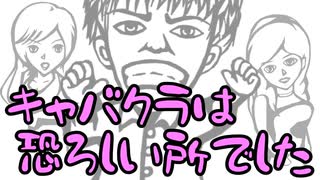 キャバクラは
恐ろしい所でした